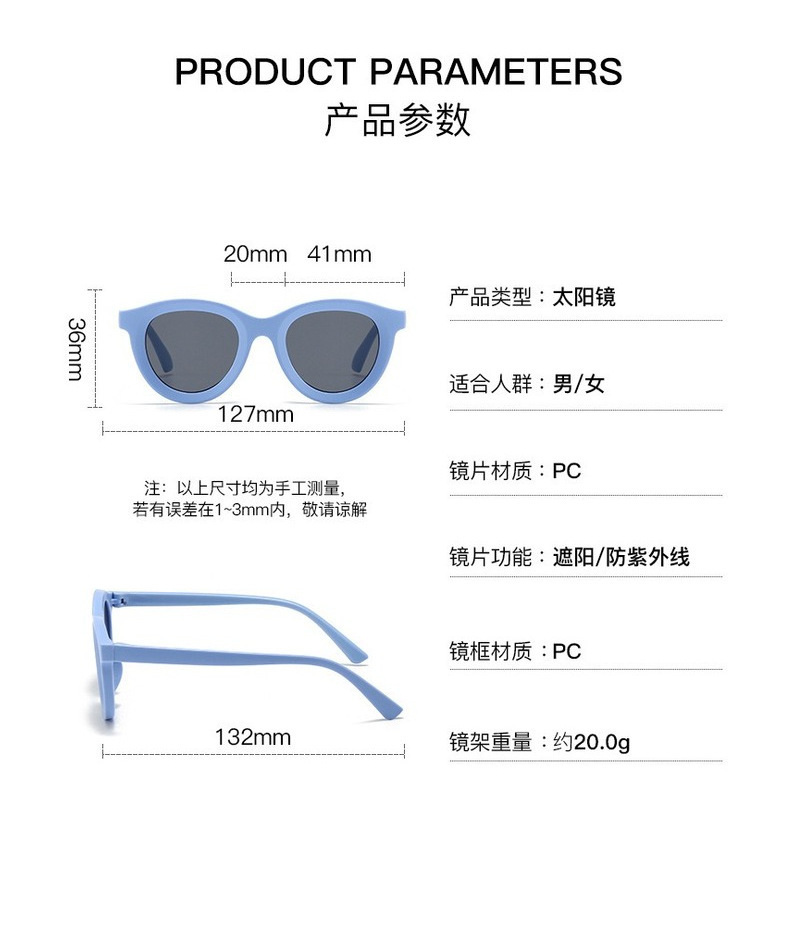 PRODUCT PARAMETERS
产品参数

20mm 41mm

36mm

127mm

注：以上尺寸均为手工测量，若有误差在1~3mm内，敬请谅解

132mm

产品类型：太阳镜

适合人群：男/女

镜片材质：PC

镜片功能：遮阳/防紫外线

镜框材质：PC

镜架重量：约20.0g